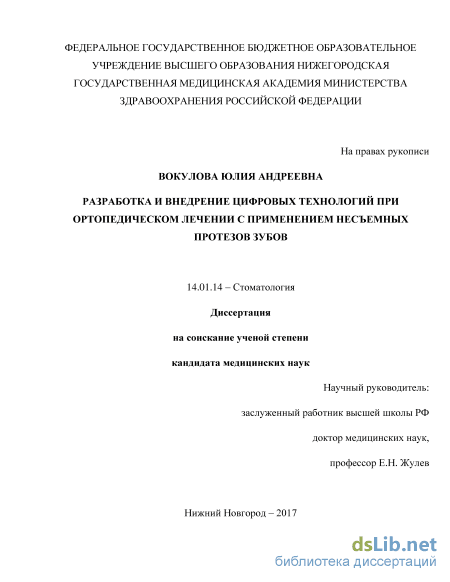 ФЕДЕРАЛЬНОЕ ГОСУДАРСТВЕННОЕ БЮДЖЕТНОЕ ОБРАЗОВАТЕЛЬНОЕ УЧРЕЖДЕНИЕ ВЫСШЕГО ОБРАЗОВАНИЯ НИЖЕГОРОДСКАЯ ГОСУДАРСТВЕННАЯ МЕДИЦИНСКАЯ АКАДЕМИЯ МИНИСТЕРСТВА ЗДРАВООХРАНЕНИЯ РОССИЙСКОЙ ФЕДЕРАЦИИ

На правах рукописи

ВОКУЛОВА ЮЛИЯ АНДРЕЕВНА

РАЗРАБОТКА И ВНЕДРЕНИЕ ЦИФРОВЫХ ТЕХНОЛОГИЙ ПРИ ОРТОПЕДИЧЕСКОМ ЛЕЧЕНИИ С ПРИМЕНЕНИЕМ НЕСЪЕМНЫХ ПРОТЕЗОВ ЗУБОВ

14.01.14 – Стоматология

Диссертация

на соискание ученой степени

кандидата медицинских наук

Научный руководитель:

заслуженный работник высшей школы РФ

доктор медицинских наук,

профессор Е.Н. Жулев

Нижний Новгород – 2017

dsLib.net
библиотека диссертаций